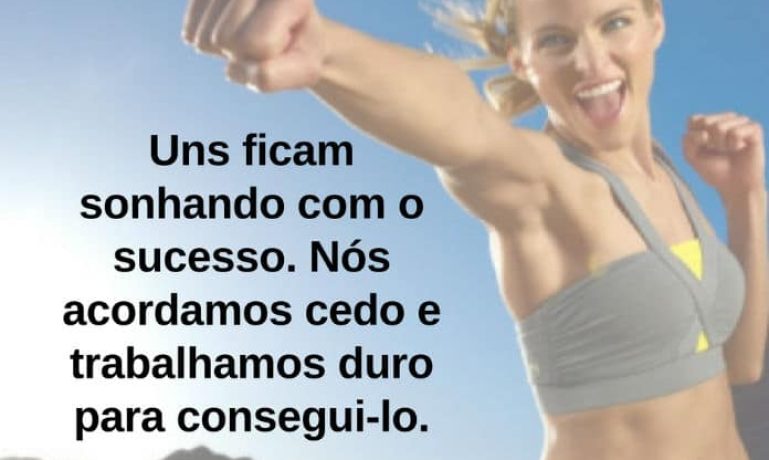 Uns ficam sonhando com o sucesso. Nós acordamos cedo e trabalhamos duro para consegui-lo.